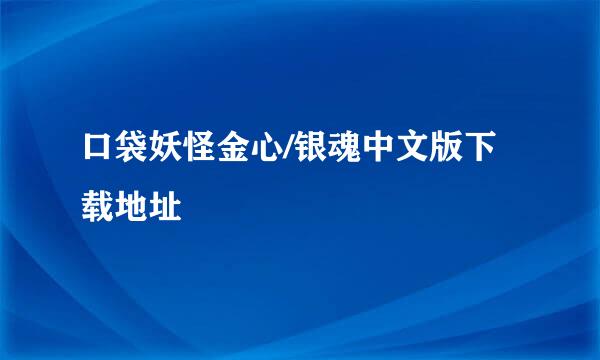 口袋妖怪金心/银魂中文版下载地址